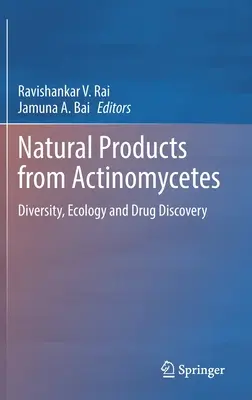 Ravishankar V. Rai
Jamuna A. Bai Editors

Natural Products from Actinomycetes

Diversity, Ecology and Drug Discovery

Springer